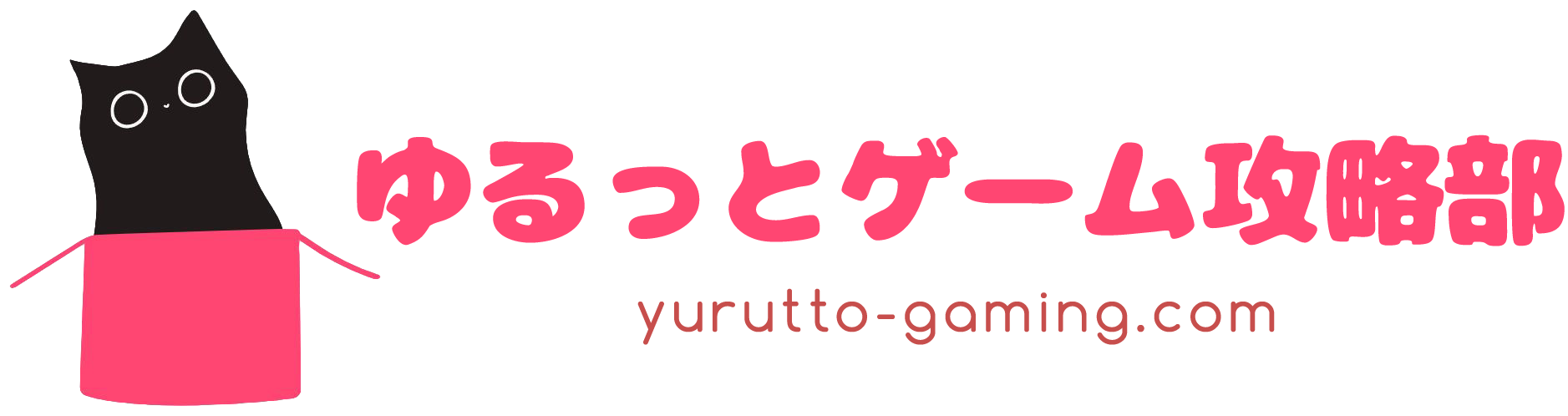 ゆるっとゲーム攻略部

yurutto-gaming.com